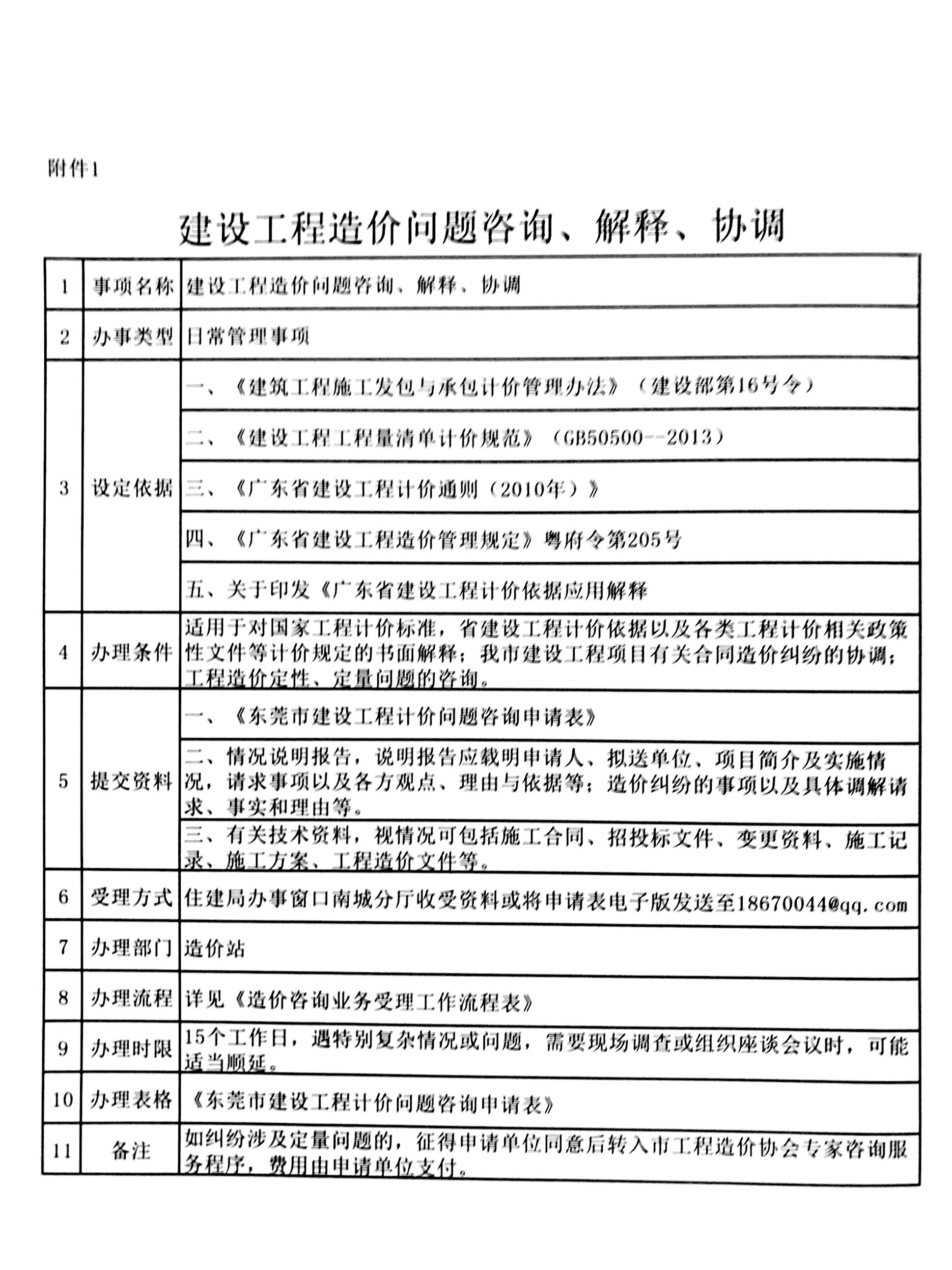 附件1

建设工程造价问题咨询、解释、协调

| 1 | 事项名称 | 建设工程造价问题咨询、解释、协调 |
|---|---|---|
| 2 | 办事类型 | 日常管理事项 |
| 3 | 设定依据 | 一、《建筑工程施工发包与承包计价管理办法》（建设部第16号令） |
| | | 二、《建设工程工程量清单计价规范》（GB50500--2013） |
| | | 三、《广东省建设工程计价通则（2010年）》 |
| | | 四、《广东省建设工程造价管理规定》粤府令第205号 |
| | | 五、关于印发《广东省建设工程计价依据应用解释 |
| 4 | 办理条件 | 适用于对国家工程计价标准，省建设工程计价依据以及各类工程计价相关政策性文件等计价规定的书面解释；我市建设工程项目有关合同造价纠纷的协调；工程造价定性、定量问题的咨询。 |
| 5 | 提交资料 | 一、《东莞市建设工程计价问题咨询申请表》 |
| | | 二、情况说明报告，说明报告应载明申请人、拟送单位、项目简介及实施情况，请求事项以及各方观点、理由与依据等；造价纠纷的事项以及具体调解请求、事实和理由等。 |
| | | 三、有关技术资料，视情况可包括施工合同、招投标文件、变更资料、施工记录、施工方案、工程造价文件等。 |
| 6 | 受理方式 | 住建局办事窗口南城分厅收受资料或将申请表电子版发送至18670044@qq.com |
| 7 | 办理部门 | 造价站 |
| 8 | 办理流程 | 详见《造价咨询业务受理工作流程表》 |
| 9 | 办理时限 | 15个工作日，遇特别复杂情况或问题，需要现场调查或组织座谈会议时，可能适当顺延。 |
| 10 | 办理表格 | 《东莞市建设工程计价问题咨询申请表》 |
| 11 | 备注 | 如纠纷涉及定量问题的，征得申请单位同意后转入市工程造价协会专家咨询服务程序，费用由申请单位支付。 |